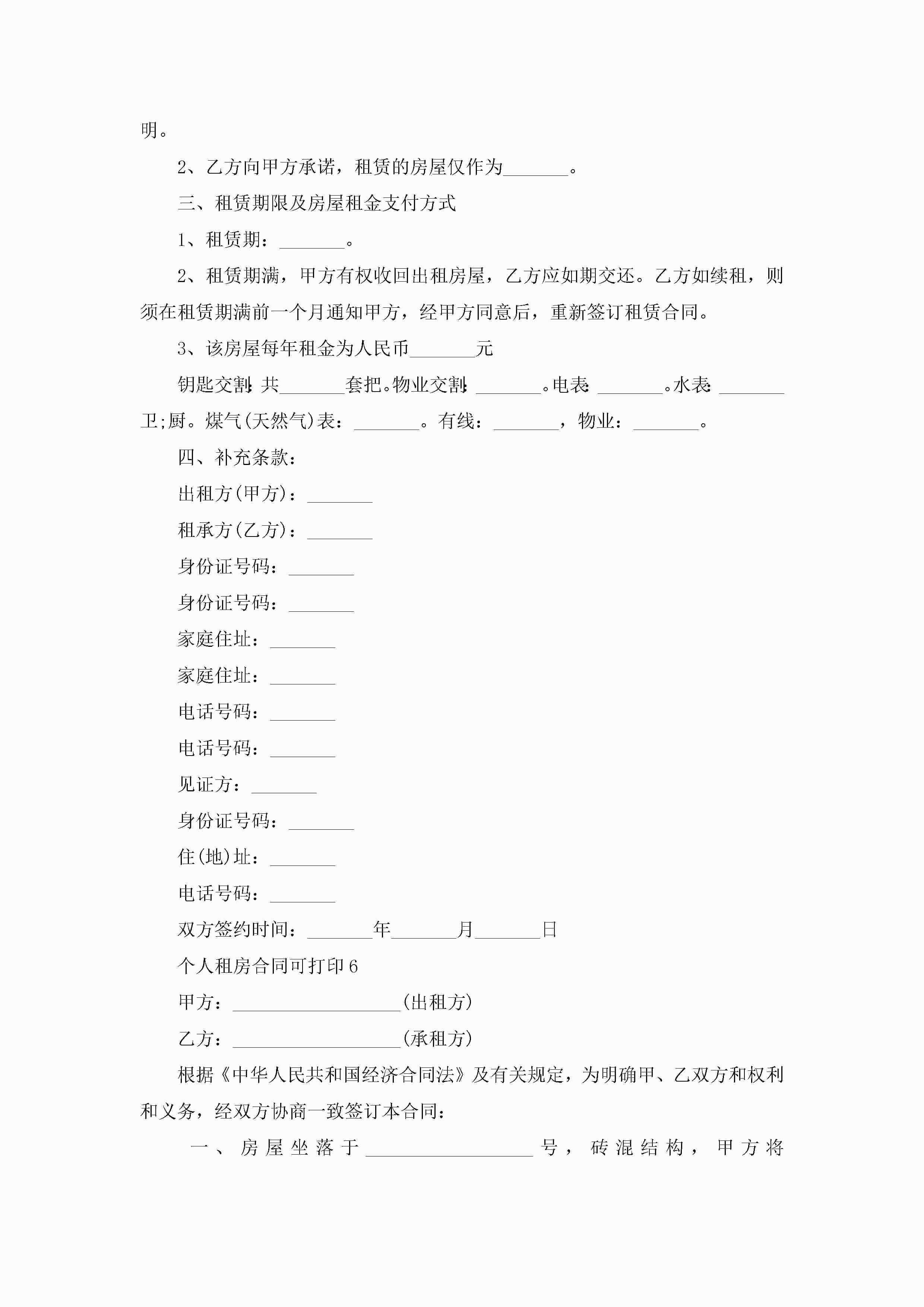 明。

2、乙方向甲方承诺，租赁的房屋仅作为_______。

三、租赁期限及房屋租金支付方式

1、租赁期：_______。

2、租赁期满，甲方有权收回出租房屋，乙方应如期交还。乙方如续租，则须在租赁期满前一个月通知甲方，经甲方同意后，重新签订租赁合同。

3、该房屋每年租金为人民币_______元

钥匙交割：共_______套把。物业交割：_______。电表：_______。水表：_______卫;厨。煤气(天然气)表：_______。有线：_______，物业：_______。

四、补充条款：

出租方(甲方)：_______

租承方(乙方)：_______

身份证号码：_______

身份证号码：_______

家庭住址：_______

家庭住址：_______

电话号码：_______

电话号码：_______

见证方：_______

身份证号码：_______

住(地)址：_______

电话号码：_______

双方签约时间：_______年_______月_______日

个人租房合同可打印6

甲方：__________________(出租方)

乙方：__________________(承租方)

根据《中华人民共和国经济合同法》及有关规定，为明确甲、乙双方和权利和义务，经双方协商一致签订本合同：

一、房屋坐落于__________________号，砖混结构，甲方将